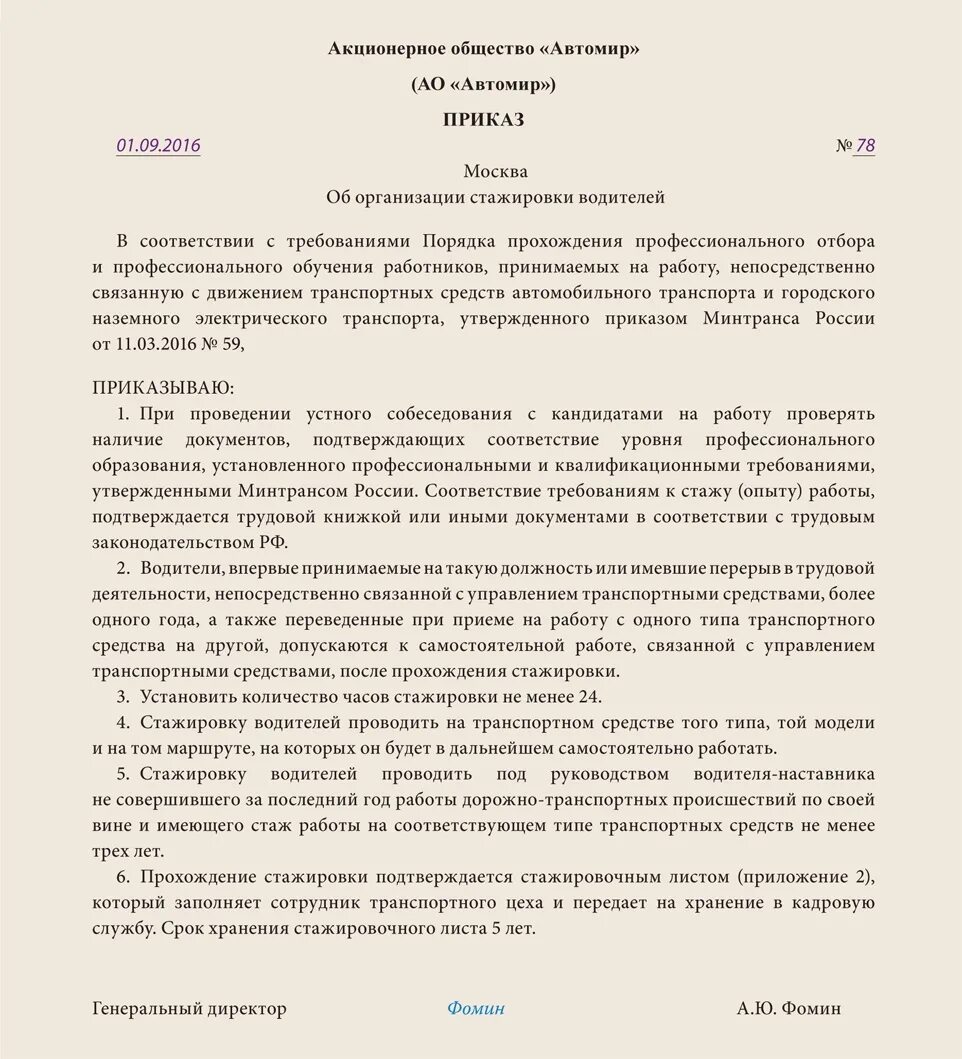 Акционерное общество «Автомир»

(АО «Автомир»)

ПРИКАЗ

01.09.2016 № 78

Москва

Об организации стажировки водителей

В соответствии с требованиями Порядка прохождения профессионального отбора и профессионального обучения работников, принимаемых на работу, непосредственно связанную с движением транспортных средств автомобильного транспорта и городского наземного электрического транспорта, утвержденного приказом Минтранса России от 11.03.2016 № 59,

ПРИКАЗЫВАЮ:

1. При проведении устного собеседования с кандидатами на работу проверять наличие документов, подтверждающих соответствие уровня профессионального образования, установленного профессиональными и квалификационными требованиями, утвержденными Минтрансом России. Соответствие требованиям к стажу (опыту) работы, подтверждается трудовой книжкой или иными документами в соответствии с трудовым законодательством РФ.

2. Водители, впервые принимаемые на такую должность или имевшие перерыв в трудовой деятельности, непосредственно связанной с управлением транспортными средствами, более одного года, а также переведенные при приеме на работу с одного типа транспортного средства на другой, допускаются к самостоятельной работе, связанной с управлением транспортными средствами, после прохождения стажировки.

3. Установить количество часов стажировки не менее 24.

4. Стажировку водителей проводить на транспортном средстве того типа, той модели и на том маршруте, на которых он будет в дальнейшем самостоятельно работать.

5. Стажировку водителей проводить под руководством водителя-наставника не совершившего за последний год работы дорожно-транспортных происшествий по своей вине и имеющего стаж работы на соответствующем типе транспортных средств не менее трех лет.

6. Прохождение стажировки подтверждается стажировочным листом (приложение 2), который заполняет сотрудник транспортного цеха и передает на хранение в кадровую службу. Срок хранения стажировочного листа 5 лет.

Генеральный директор Фомин А.Ю. Фомин